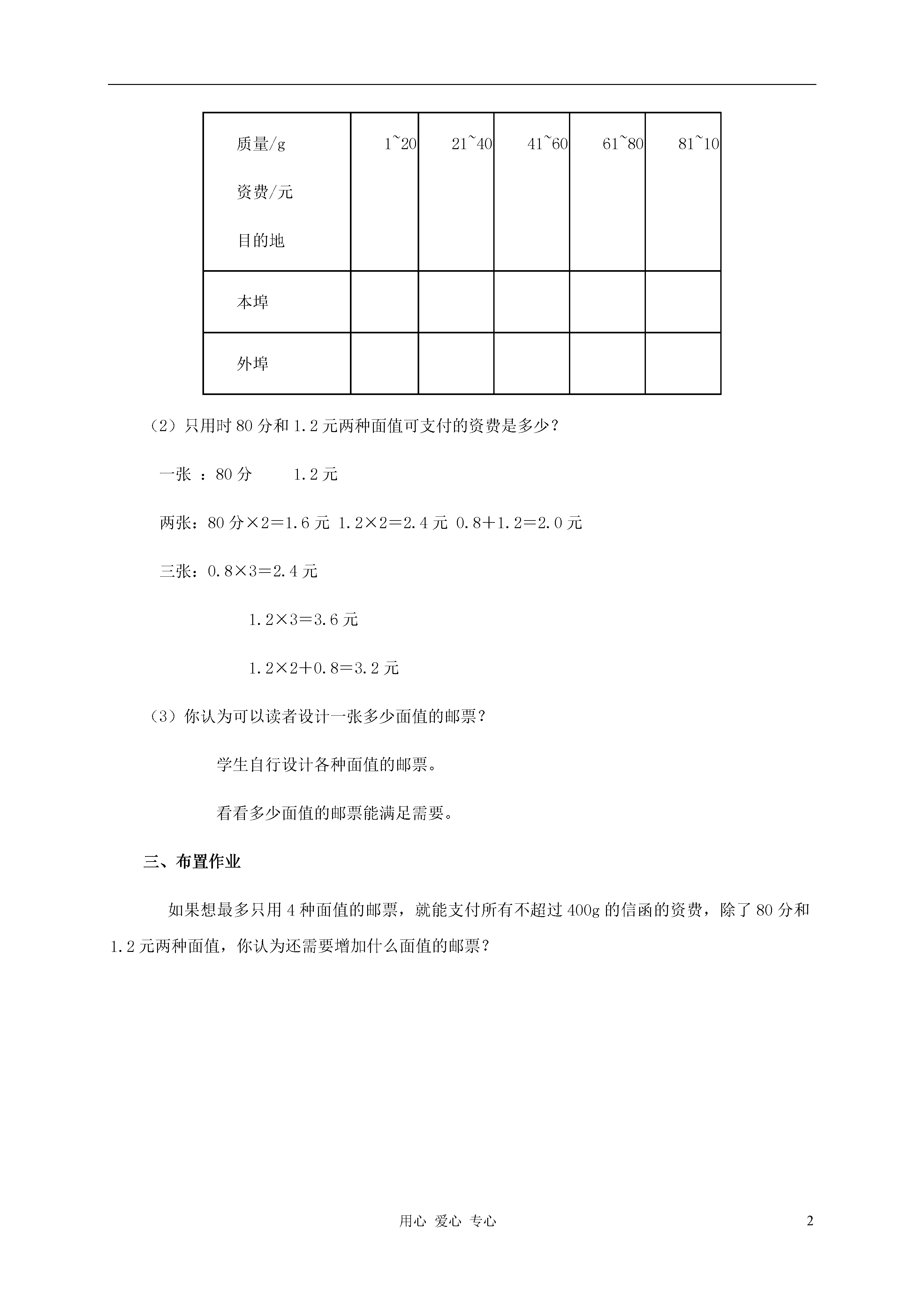 | 质量/g 资费/元 目的地 | 1~20 | 21~40 | 41~60 | 61~80 | 81~10 |
|---|---|---|---|---|---|
| 本埠 | | | | | |
| 外埠 | | | | | |

（2）只用时 80 分和 1.2 元两种面值可支付的资费是多少？

一张 ：80 分　　1.2 元

两张：80 分×2＝1.6 元 1.2×2＝2.4 元 0.8＋1.2＝2.0 元

三张：0.8×3＝2.4 元

1.2×3＝3.6 元

1.2×2＋0.8＝3.2 元

（3）你认为可以读者设计一张多少面值的邮票？

学生自行设计各种面值的邮票。

看看多少面值的邮票能满足需要。

三、布置作业

如果想最多只用 4 种面值的邮票，就能支付所有不超过 400g 的信函的资费，除了 80 分和 1.2 元两种面值，你认为还需要增加什么面值的邮票？

用心 爱心 专心

2